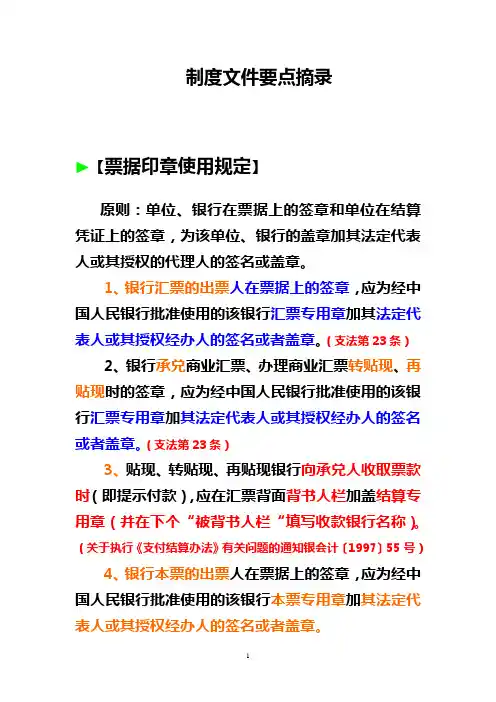 制度文件要点摘录

►【票据印章使用规定】

原则：单位、银行在票据上的签章和单位在结算凭证上的签章，为该单位、银行的盖章加其法定代表人或其授权的代理人的签名或盖章。

1、银行汇票的出票人在票据上的签章，应为经中国人民银行批准使用的该银行汇票专用章加其法定代表人或其授权经办人的签名或者盖章。（支法第 23 条）

2、银行承兑商业汇票、办理商业汇票转贴现、再贴现时的签章，应为经中国人民银行批准使用的该银行汇票专用章加其法定代表人或其授权经办人的签名或者盖章。（支法第 23 条）

3、贴现、转贴现、再贴现银行向承兑人收取票款时（即提示付款），应在汇票背面背书人栏加盖结算专用章（并在下个“被背书人栏“填写收款银行名称）。（关于执行《支付结算办法》有关问题的通知银会计〔1997〕55 号）

4、银行本票的出票人在票据上的签章，应为经中国人民银行批准使用的该银行本票专用章加其法定代表人或其授权经办人的签名或者盖章。

1